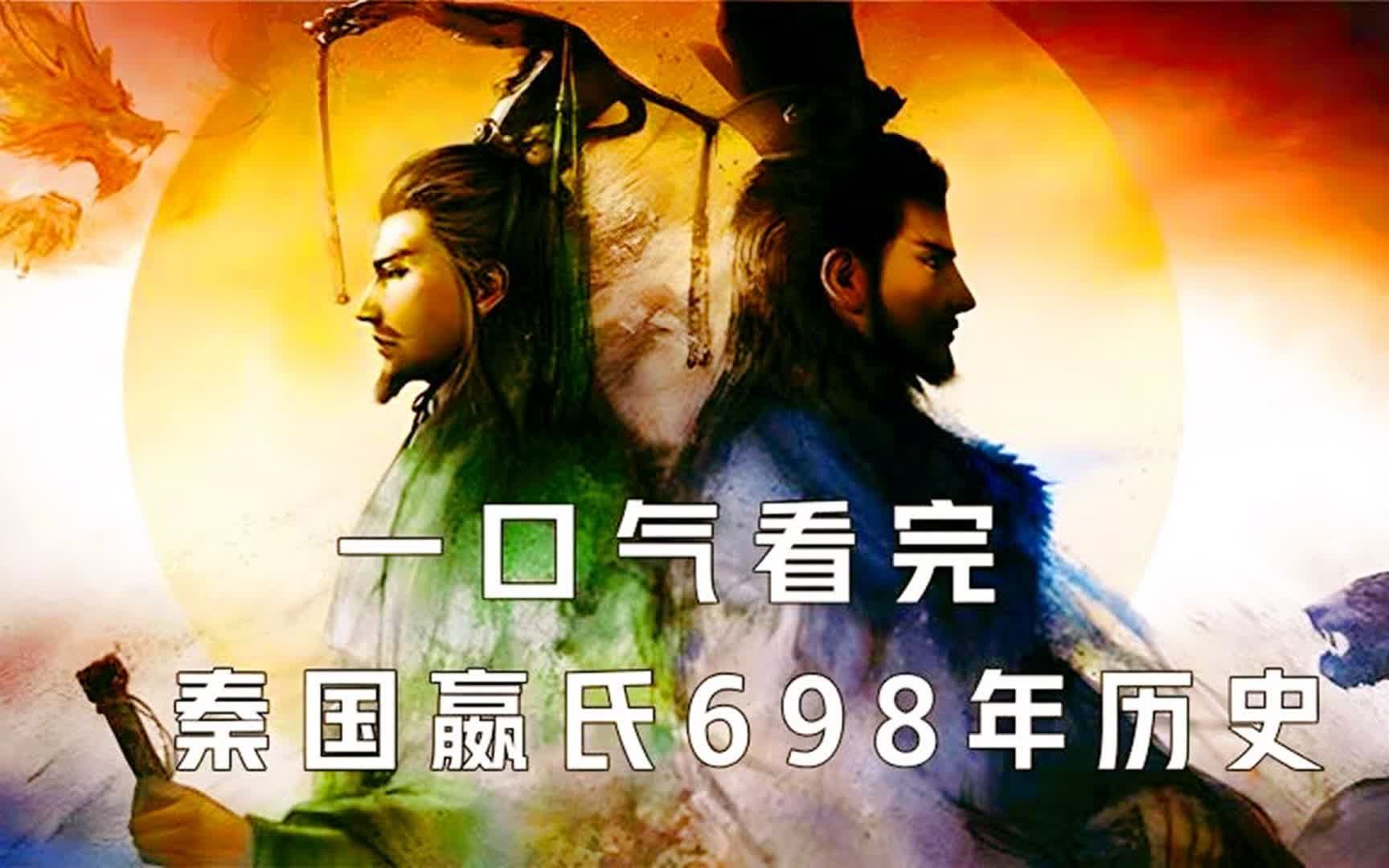 一口气看完
秦国嬴氏698年历史